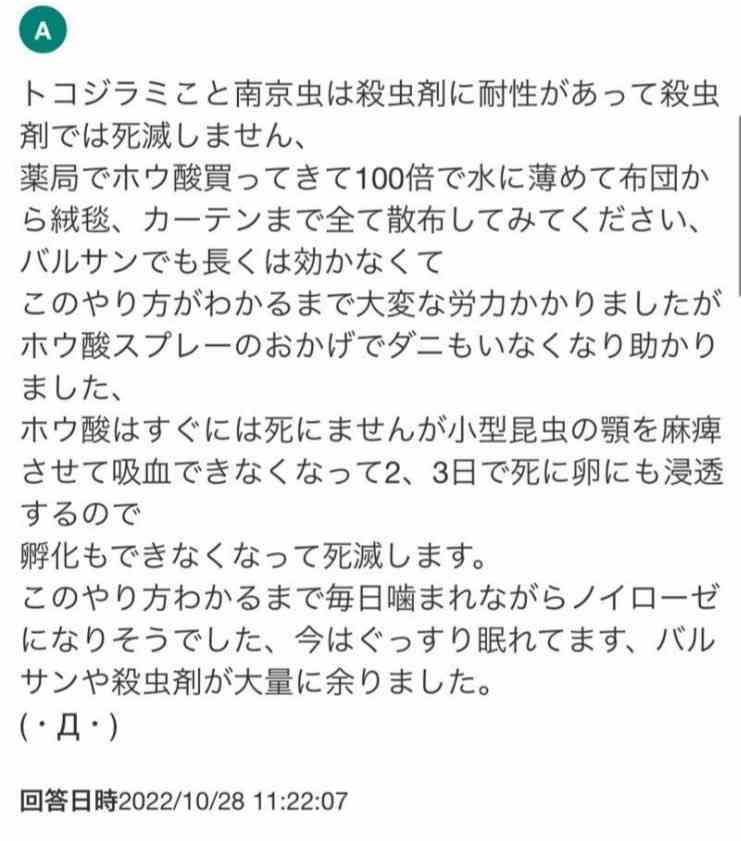 A

トコジラミこと南京虫は殺虫剤に耐性があって殺虫剤では死滅しません、
薬局でホウ酸買ってきて100倍で水に薄めて布団から絨毯、カーテンまで全て散布してみてください、
バルサンでも長くは効かなくて
このやり方がわかるまで大変な労力かかりましたがホウ酸スプレーのおかげでダニもいなくなり助かりました、
ホウ酸はすぐには死にませんが小型昆虫の顎を麻痺させて吸血できなくなって2、3日で死に卵にも浸透するので
孵化もできなくなって死滅します。
このやり方わかるまで毎日噛まれながらノイローゼになりそうでした、今はぐっすり眠れてます、バルサンや殺虫剤が大量に余りました。
(・Д・)

回答日時2022/10/28 11:22:07